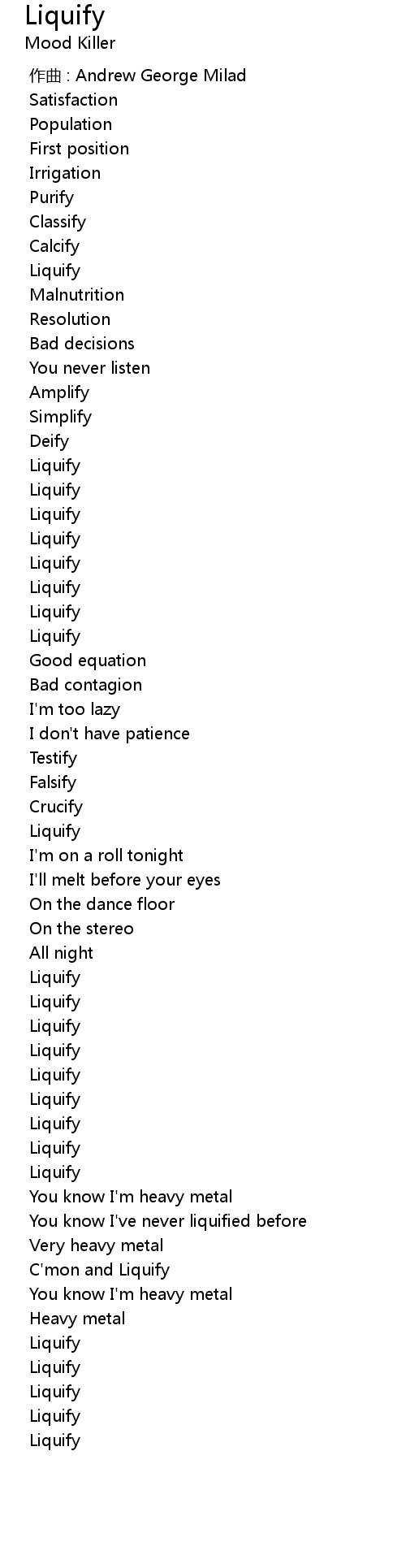 Liquify
Mood Killer

作曲 : Andrew George Milad
Satisfaction
Population
First position
Irrigation
Purify
Classify
Calcify
Liquify
Malnutrition
Resolution
Bad decisions
You never listen
Amplify
Simplify
Deify
Liquify
Liquify
Liquify
Liquify
Liquify
Liquify
Liquify
Liquify
Good equation
Bad contagion
I'm too lazy
I don't have patience
Testify
Falsify
Crucify
Liquify
I'm on a roll tonight
I'll melt before your eyes
On the dance floor
On the stereo
All night
Liquify
Liquify
Liquify
Liquify
Liquify
Liquify
Liquify
Liquify
Liquify
You know I'm heavy metal
You know I've never liquified before
Very heavy metal
C'mon and Liquify
You know I'm heavy metal
Heavy metal
Liquify
Liquify
Liquify
Liquify
Liquify